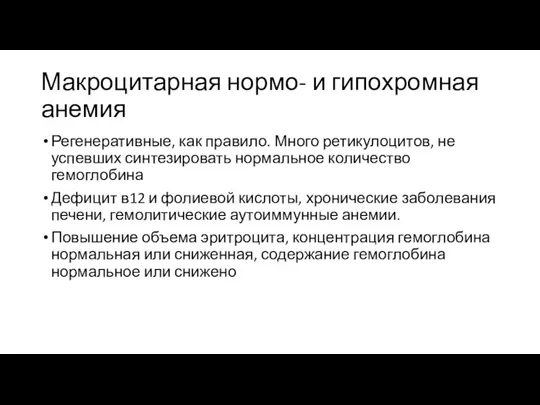 Макроцитарная нормо- и гипохромная анемия

• Регенеративные, как правило. Много ретикулоцитов, не успевших синтезировать нормальное количество гемоглобина

• Дефицит в12 и фолиевой кислоты, хронические заболевания печени, гемолитические аутоиммунные анемии.

• Повышение объема эритроцита, концентрация гемоглобина нормальная или сниженная, содержание гемоглобина нормальное или снижено